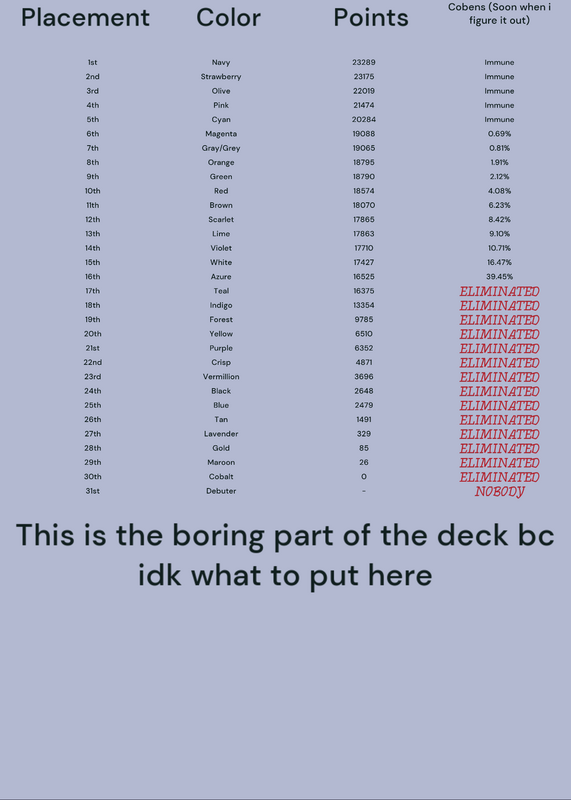 | Placement | Color | Points | Cobens (Soon when i figure it out) |
|---|---|---|---|
| 1st | Navy | 23289 | Immune |
| 2nd | Strawberry | 23175 | Immune |
| 3rd | Olive | 22019 | Immune |
| 4th | Pink | 21474 | Immune |
| 5th | Cyan | 20284 | Immune |
| 6th | Magenta | 19088 | 0.69% |
| 7th | Gray/Grey | 19065 | 0.81% |
| 8th | Orange | 18795 | 1.91% |
| 9th | Green | 18790 | 2.12% |
| 10th | Red | 18574 | 4.08% |
| 11th | Brown | 18070 | 6.23% |
| 12th | Scarlet | 17865 | 8.42% |
| 13th | Lime | 17863 | 9.10% |
| 14th | Violet | 17710 | 10.71% |
| 15th | White | 17427 | 16.47% |
| 16th | Azure | 16525 | 39.45% |
| 17th | Teal | 16375 | ELIMINATED |
| 18th | Indigo | 13354 | ELIMINATED |
| 19th | Forest | 9785 | ELIMINATED |
| 20th | Yellow | 6510 | ELIMINATED |
| 21st | Purple | 6352 | ELIMINATED |
| 22nd | Crisp | 4871 | ELIMINATED |
| 23rd | Vermillion | 3696 | ELIMINATED |
| 24th | Black | 2648 | ELIMINATED |
| 25th | Blue | 2479 | ELIMINATED |
| 26th | Tan | 1491 | ELIMINATED |
| 27th | Lavender | 329 | ELIMINATED |
| 28th | Gold | 85 | ELIMINATED |
| 29th | Maroon | 26 | ELIMINATED |
| 30th | Cobalt | 0 | ELIMINATED |
| 31st | Debuter | - | NOBODY |

This is the boring part of the deck bc idk what to put here